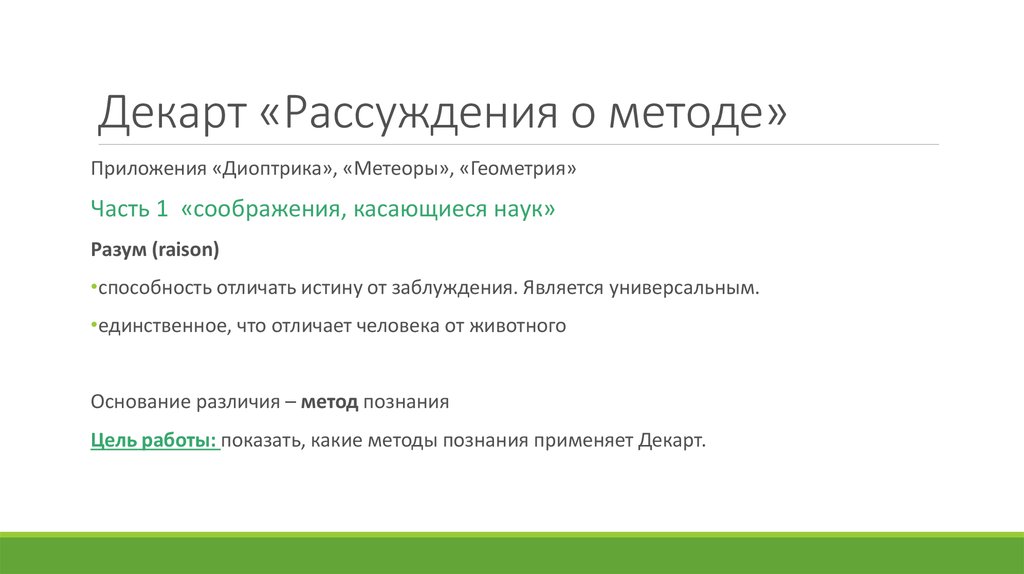 Декарт «Рассуждения о методе»

Приложения «Диоптрика», «Метеоры», «Геометрия»

Часть 1 «соображения, касающиеся наук»

Разум (raison)

•способность отличать истину от заблуждения. Является универсальным.

•единственное, что отличает человека от животного

Основание различия – метод познания

Цель работы: показать, какие методы познания применяет Декарт.